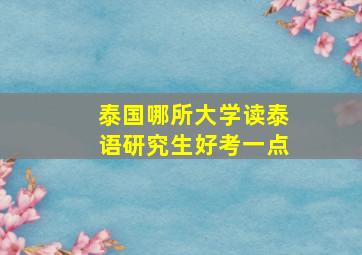 泰国哪所大学读泰语研究生好考一点